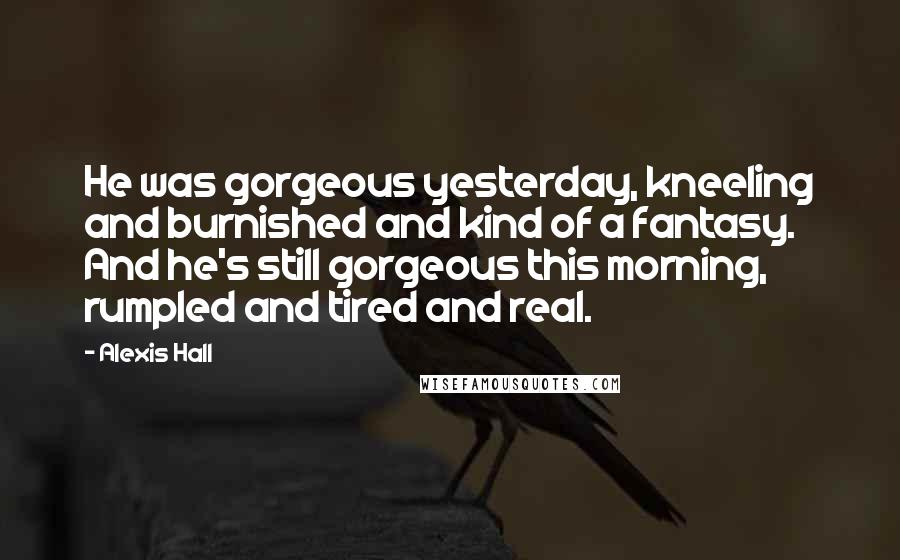 He was gorgeous yesterday, kneeling and burnished and kind of a fantasy. And he's still gorgeous this morning, rumpled and tired and real.

- Alexis Hall

WISEFAMOUSQUOTES.COM